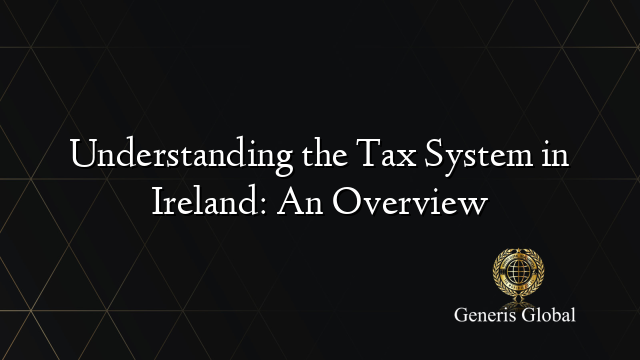 Understanding the Tax System in Ireland: An Overview

Generis Global